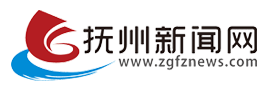 抚州新闻网
www.zgfznews.com